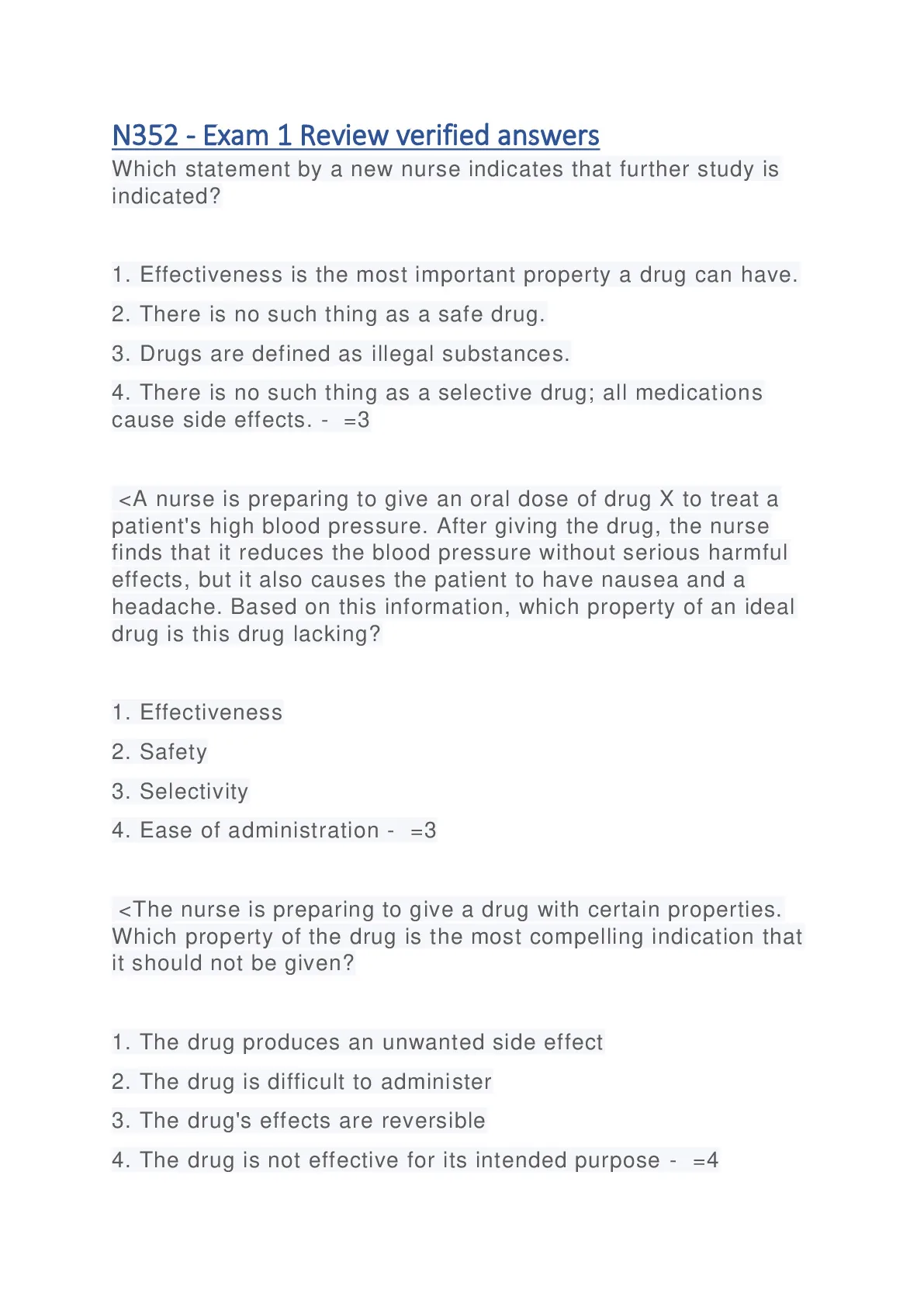 N352 - Exam 1 Review verified answers
Which statement by a new nurse indicates that further study is indicated?

1. Effectiveness is the most important property a drug can have.

2. There is no such thing as a safe drug.

3. Drugs are defined as illegal substances.

4. There is no such thing as a selective drug; all medications cause side effects. - =3

<A nurse is preparing to give an oral dose of drug X to treat a patient's high blood pressure. After giving the drug, the nurse finds that it reduces the blood pressure without serious harmful effects, but it also causes the patient to have nausea and a headache. Based on this information, which property of an ideal drug is this drug lacking?

1. Effectiveness

2. Safety

3. Selectivity

4. Ease of administration - =3

<The nurse is preparing to give a drug with certain properties. Which property of the drug is the most compelling indication that it should not be given?

1. The drug produces an unwanted side effect

2. The drug is difficult to administer

3. The drug's effects are reversible

4. The drug is not effective for its intended purpose - =4